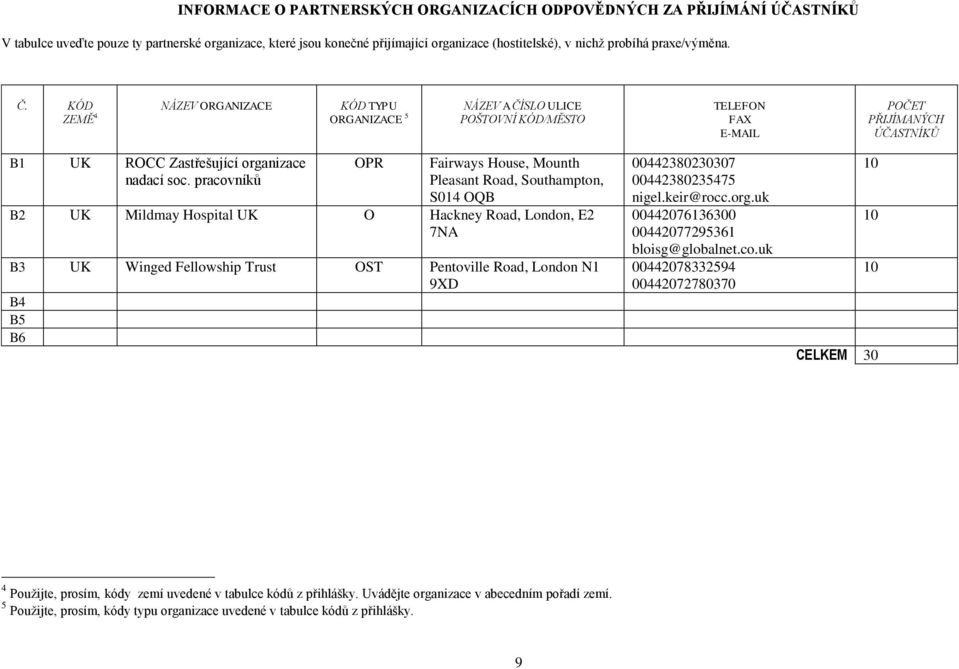 INFORMACE O PARTNERSKÝCH ORGANIZACÍCH ODPOVĚDNÝCH ZA PŘIJÍMÁNÍ ÚČASTNÍKŮ

V tabulce uveďte pouze ty partnerské organizace, které jsou konečné přijímající organizace (hostitelské), v nichž probíhá praxe/výměna.

| Č. | KÓD ZEMĚ$^4$ | NÁZEV ORGANIZACE | KÓD TYPU ORGANIZACE $^5$ | NÁZEV A ČÍSLO ULICE POŠTOVNÍ KÓD/MĚSTO | TELEFON FAX E-MAIL | POČET PŘIJÍMANÝCH ÚČASTNÍKŮ |
|---|---|---|---|---|---|---|
| B1 | UK | ROCC Zastřešující organizace nadací soc. pracovníků | OPR | Fairways House, Mounth Pleasant Road, Southampton, S014 OQB | 00442380230307 00442380235475 nigel.keir@rocc.org.uk | 10 |
| B2 | UK | Mildmay Hospital UK | O | Hackney Road, London, E2 7NA | 00442076136300 00442077295361 bloisg@globalnet.co.uk | 10 |
| B3 | UK | Winged Fellowship Trust | OST | Pentoville Road, London N1 9XD | 00442078332594 00442072780370 | 10 |
| B4 | | | | | | |
| B5 | | | | | | |
| B6 | | | | | | |
| | | | | | CELKEM | 30 |

$^4$ Použijte, prosím, kódy zemí uvedené v tabulce kódů z přihlášky. Uvádějte organizace v abecedním pořadí zemí.
$^5$ Použijte, prosím, kódy typu organizace uvedené v tabulce kódů z přihlášky.

9